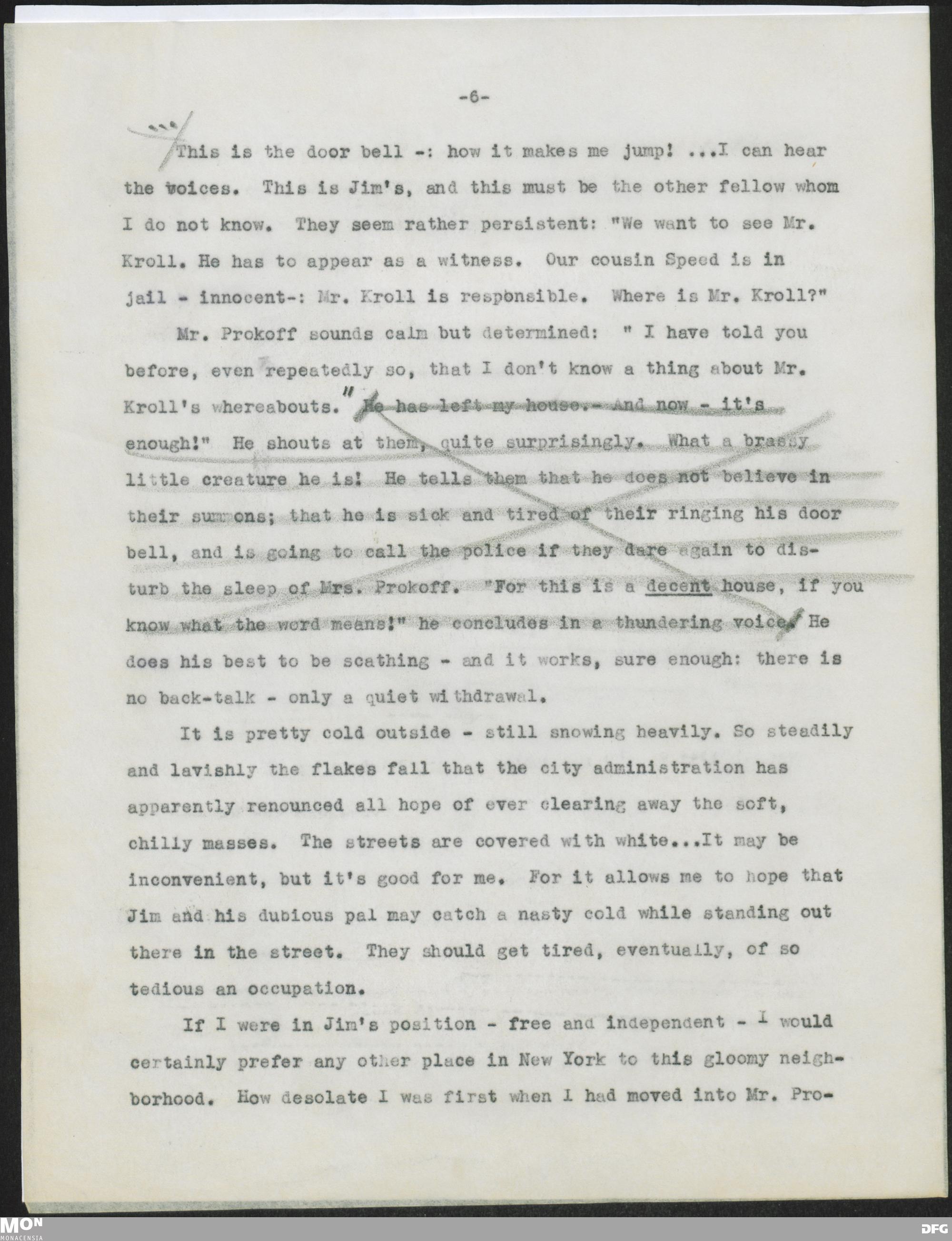 -6-

This is the door bell -: how it makes me jump! ...I can hear the voices. This is Jim's, and this must be the other fellow whom I do not know. They seem rather persistent: "We want to see Mr. Kroll. He has to appear as a witness. Our cousin Speed is in jail - innocent-: Mr. Kroll is responsible. Where is Mr. Kroll?"

Mr. Prokoff sounds calm but determined: " I have told you before, even repeatedly so, that I don't know a thing about Mr. Kroll's whereabouts." He has left my house.- And now - it's enough!" He shouts at them, quite surprisingly. What a brassy little creature he is! He tells them that he does not believe in their summons; that he is sick and tired of their ringing his door bell, and is going to call the police if they dare again to disturb the sleep of Mrs. Prokoff. "For this is a decent house, if you know what the word means!" he concludes in a thundering voice. He does his best to be scathing - and it works, sure enough: there is no back-talk - only a quiet withdrawal.

It is pretty cold outside - still snowing heavily. So steadily and lavishly the flakes fall that the city administration has apparently renounced all hope of ever clearing away the soft, chilly masses. The streets are covered with white...It may be inconvenient, but it's good for me. For it allows me to hope that Jim and his dubious pal may catch a nasty cold while standing out there in the street. They should get tired, eventually, of so tedious an occupation.

If I were in Jim's position - free and independent - I would certainly prefer any other place in New York to this gloomy neighborhood. How desolate I was first when I had moved into Mr. Pro-

MON
MONACENSIA
DFG